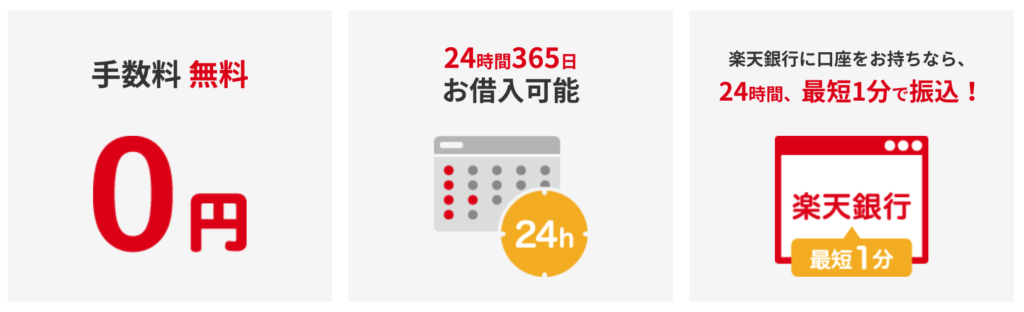 手数料 無料

0円

24時間365日
お借入可能

24h

楽天銀行に口座をお持ちなら、
24時間、最短1分で振込！

楽天銀行

最短1分